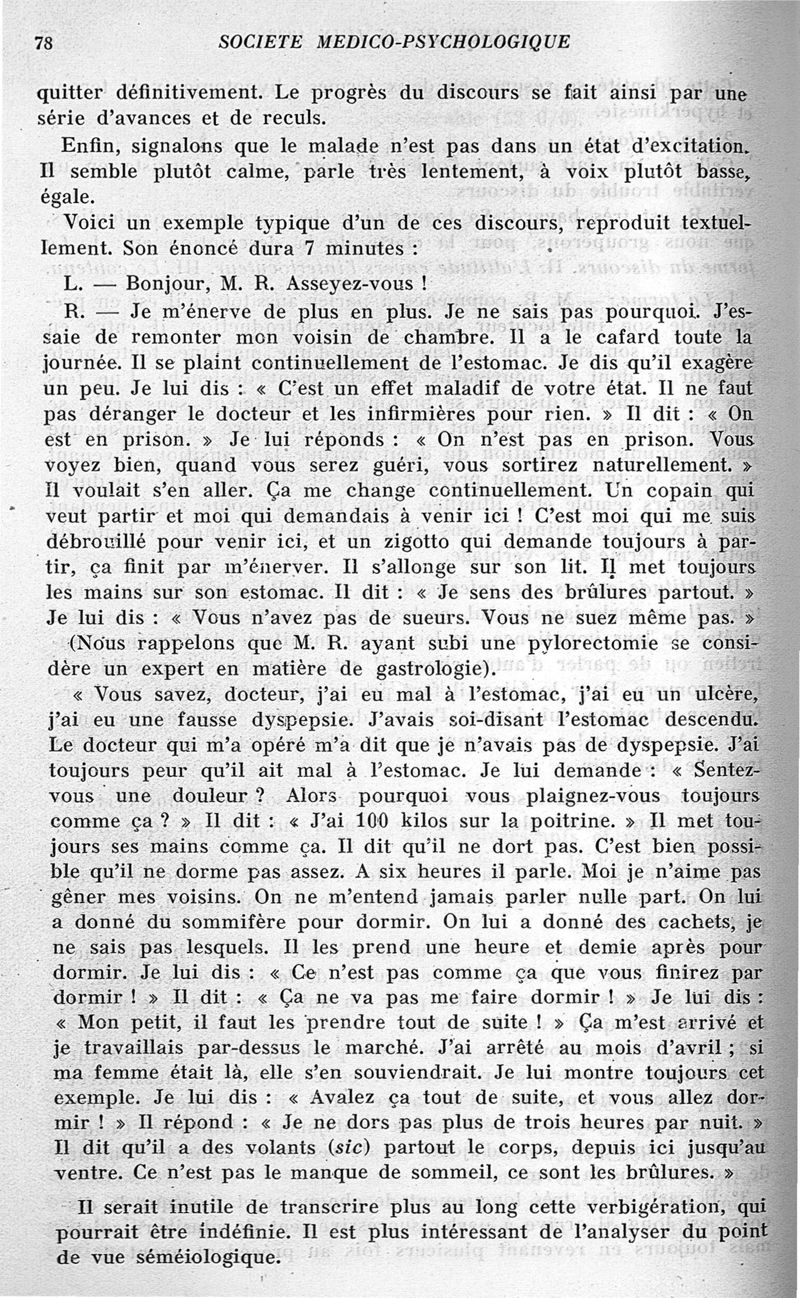 78 SOCIETE MEDICO-PSYCHOLOGIQUE

quitter définitivement. Le progrès du discours se fait ainsi par une série d'avances et de reculs.

Enfin, signalons que le malade n'est pas dans un état d'excitation. Il semble plutôt calme, parle très lentement, à voix plutôt basse, égale.

Voici un exemple typique d'un de ces discours, reproduit textuellement. Son énoncé dura 7 minutes :

L. — Bonjour, M. R. Asseyez-vous !

R. — Je m'énerve de plus en plus. Je ne sais pas pourquoi. J'essaie de remonter mon voisin de chambre. Il a le cafard toute la journée. Il se plaint continuellement de l'estomac. Je dis qu'il exagère un peu. Je lui dis : « C'est un effet maladif de votre état. Il ne faut pas déranger le docteur et les infirmières pour rien. » Il dit : « On est en prison. » Je lui réponds : « On n'est pas en prison. Vous voyez bien, quand vous serez guéri, vous sortirez naturellement. » Il voulait s'en aller. Ça me change continuellement. Un copain qui veut partir et moi qui demandais à venir ici ! C'est moi qui me suis débrouillé pour venir ici, et un zigotto qui demande toujours à partir, ça finit par m'énerver. Il s'allonge sur son lit. Il met toujours les mains sur son estomac. Il dit : « Je sens des brûlures partout. » Je lui dis : « Vous n'avez pas de sueurs. Vous ne suez même pas. »

(Nous rappelons que M. R. ayant subi une pylorectomie se considère un expert en matière de gastrologie).

« Vous savez, docteur, j'ai eu mal à l'estomac, j'ai eu un ulcère, j'ai eu une fausse dyspepsie. J'avais soi-disant l'estomac descendu. Le docteur qui m'a opéré m'a dit que je n'avais pas de dyspepsie. J'ai toujours peur qu'il ait mal à l'estomac. Je lui demande : « Sentez-vous une douleur ? Alors pourquoi vous plaignez-vous toujours comme ça ? » Il dit : « J'ai 100 kilos sur la poitrine. » Il met toujours ses mains comme ça. Il dit qu'il ne dort pas. C'est bien possible qu'il ne dorme pas assez. A six heures il parle. Moi je n'aime pas gêner mes voisins. On ne m'entend jamais parler nulle part. On lui a donné du sommifère pour dormir. On lui a donné des cachets, je ne sais pas lesquels. Il les prend une heure et demie après pour dormir. Je lui dis : « Ce n'est pas comme ça que vous finirez par dormir ! » Il dit : « Ça ne va pas me faire dormir ! » Je lui dis : « Mon petit, il faut les prendre tout de suite ! » Ça m'est arrivé et je travaillais par-dessus le marché. J'ai arrêté au mois d'avril ; si ma femme était là, elle s'en souviendrait. Je lui montre toujours cet exemple. Je lui dis : « Avalez ça tout de suite, et vous allez dormir ! » Il répond : « Je ne dors pas plus de trois heures par nuit. » Il dit qu'il a des volants (sic) partout le corps, depuis ici jusqu'au ventre. Ce n'est pas le manque de sommeil, ce sont les brûlures. »

Il serait inutile de transcrire plus au long cette verbigération, qui pourrait être indéfinie. Il est plus intéressant de l'analyser du point de vue séméiologique.